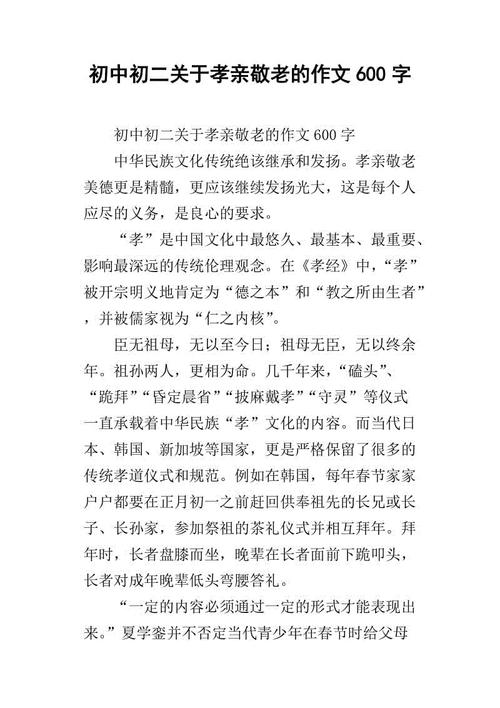 初中初二关于孝亲敬老的作文 600 字

初中初二关于孝亲敬老的作文 600 字

中华民族文化传统绝该继承和发扬。孝亲敬老美德更是精髓，更应该继续发扬光大，这是每个人应尽的义务，是良心的要求。

“孝”是中国文化中最悠久、最基本、最重要、影响最深远的传统伦理观念。在《孝经》中，“孝”被开宗明义地肯定为“德之本”和“教之所由生者”，并被儒家视为“仁之内核”。

臣无祖母，无以至今日；祖母无臣，无以终余年。祖孙两人，更相为命。几千年来，“磕头”、“跪拜”“昏定晨省”“披麻戴孝”“守灵”等仪式一直承载着中华民族“孝”文化的内容。而当代日本、韩国、新加坡等国家，更是严格保留了很多的传统孝道仪式和规范。例如在韩国，每年春节家家户户都要在正月初一之前赶回供奉祖先的长兄或长子、长孙家，参加祭祖的茶礼仪式并相互拜年。拜年时，长者盘膝而坐，晚辈在长者面前下跪叩头，长者对成年晚辈低头弯腰答礼。

“一定的内容必须通过一定的形式才能表现出来。”夏学銮并不否定当代青少年在春节时给父母